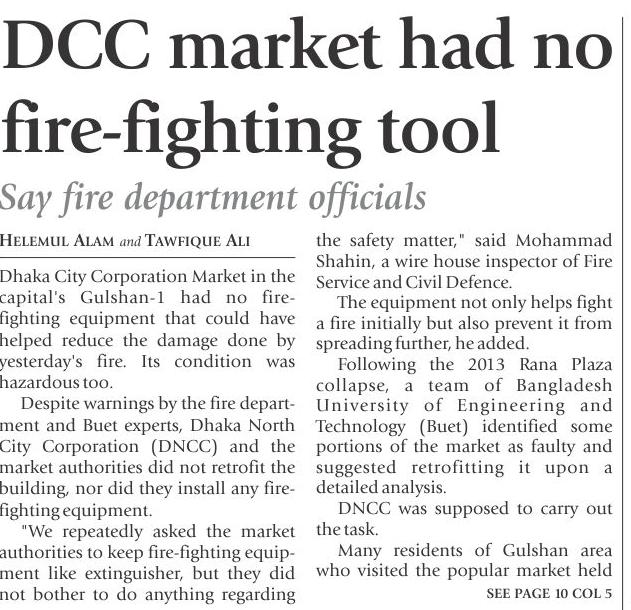 DCC market had no fire-fighting tool

Say fire department officials

HELEMUL ALAM and TAWFIQUE ALI

Dhaka City Corporation Market in the capital's Gulshan-1 had no fire-fighting equipment that could have helped reduce the damage done by yesterday's fire. Its condition was hazardous too.

Despite warnings by the fire department and Buet experts, Dhaka North City Corporation (DNCC) and the market authorities did not retrofit the building, nor did they install any fire-fighting equipment.

"We repeatedly asked the market authorities to keep fire-fighting equipment like extinguisher, but they did not bother to do anything regarding the safety matter," said Mohammad Shahin, a wire house inspector of Fire Service and Civil Defence.

The equipment not only helps fight a fire initially but also prevent it from spreading further, he added.

Following the 2013 Rana Plaza collapse, a team of Bangladesh University of Engineering and Technology (Buet) identified some portions of the market as faulty and suggested retrofitting it upon a detailed analysis.

DNCC was supposed to carry out the task.

Many residents of Gulshan area who visited the popular market held

SEE PAGE 10 COL 5